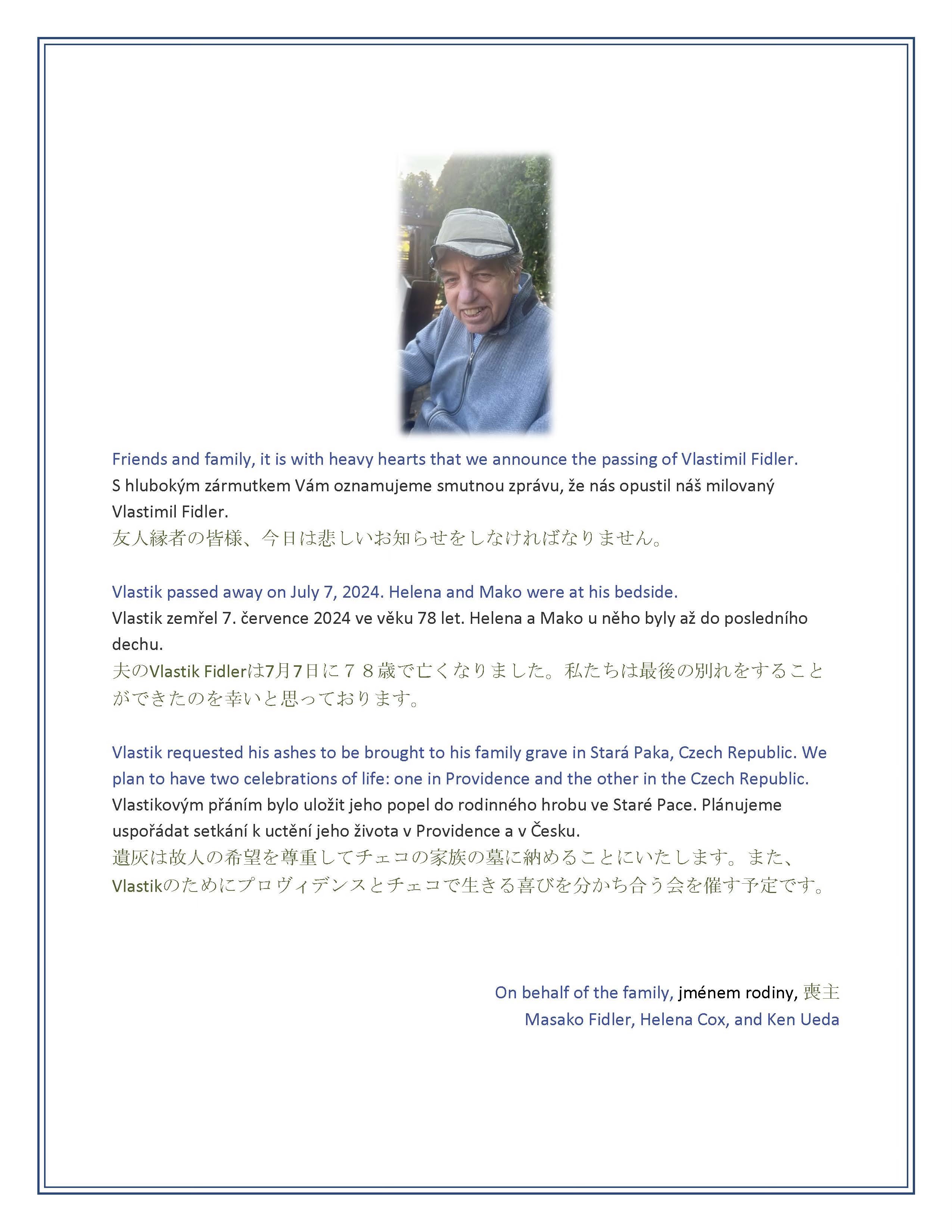 Friends and family, it is with heavy hearts that we announce the passing of Vlastimil Fidler.
S hlubokým zármutkem Vám oznamujeme smutnou zprávu, že nás opustil náš milovaný Vlastimil Fidler.
友人縁者の皆様、今日は悲しいお知らせをしなければなりません。

Vlastik passed away on July 7, 2024. Helena and Mako were at his bedside.
Vlastik zemřel 7. července 2024 ve věku 78 let. Helena a Mako u něho byly až do posledního dechu.
夫のVlastik Fidlerは7月7日に７８歳で亡くなりました。私たちは最後の別れをすることができたのを幸いと思っております。

Vlastik requested his ashes to be brought to his family grave in Stará Paka, Czech Republic. We plan to have two celebrations of life: one in Providence and the other in the Czech Republic.
Vlastikovým přáním bylo uložit jeho popel do rodinného hrobu ve Staré Pace. Plánujeme uspořádat setkání k uctění jeho života v Providence a v Česku.
遺灰は故人の希望を尊重してチェコの家族の墓に納めることにいたします。また、Vlastikのためにプロヴィデンスとチェコで生きる喜びを分かち合う会を催す予定です。

On behalf of the family, jménem rodiny, 喪主
Masako Fidler, Helena Cox, and Ken Ueda